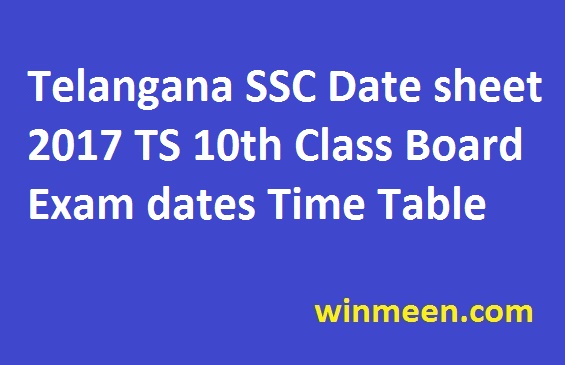 Telangana SSC Date sheet 2017 TS 10th Class Board Exam dates Time Table

winmeen.com